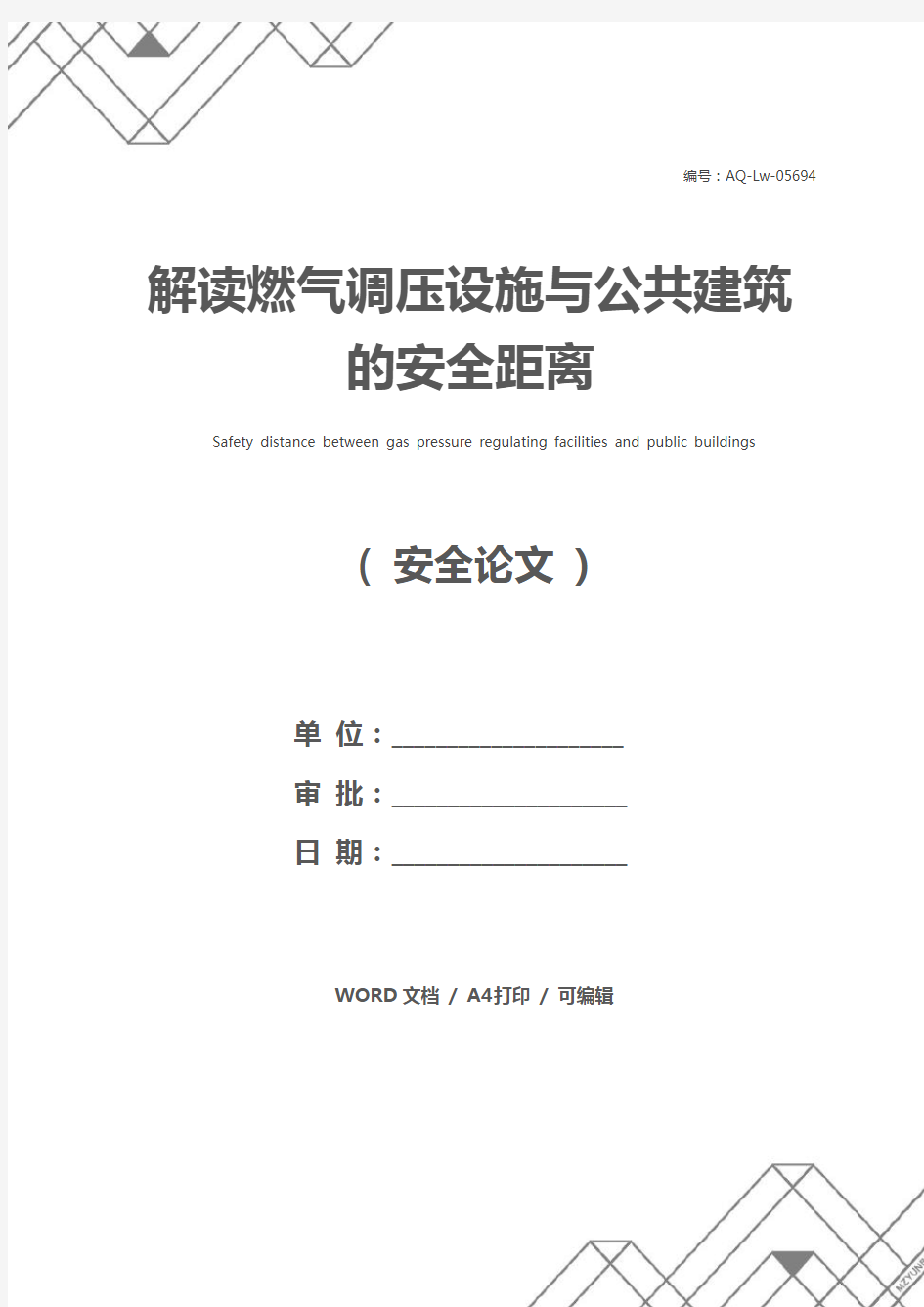 编号：AQ-Lw-05694

解读燃气调压设施与公共建筑的安全距离

Safety distance between gas pressure regulating facilities and public buildings

（ 安全论文 ）

单 位：____________________

审 批：____________________

日 期：____________________

WORD 文档 / A4打印 / 可编辑

MZYUN